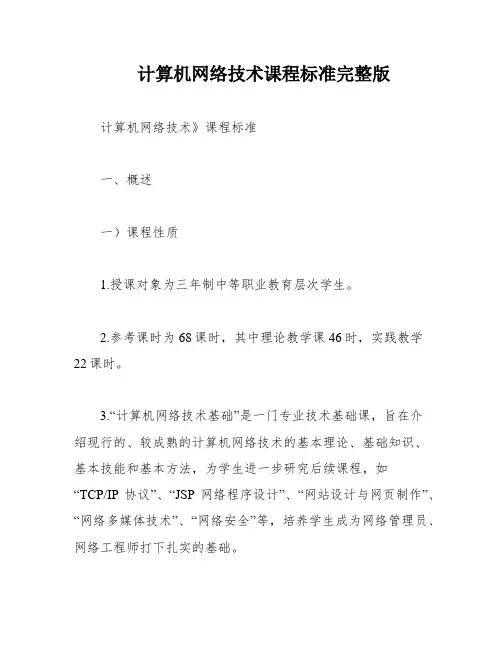 计算机网络技术课程标准完整版

计算机网络技术》课程标准

一、概述

一）课程性质

1.授课对象为三年制中等职业教育层次学生。

2.参考课时为68课时，其中理论教学课46时，实践教学22课时。

3.“计算机网络技术基础”是一门专业技术基础课，旨在介绍现行的、较成熟的计算机网络技术的基本理论、基础知识、基本技能和基本方法，为学生进一步研究后续课程，如“TCP/IP 协议”、“JSP 网络程序设计”、“网站设计与网页制作”、“网络多媒体技术”、“网络安全”等，培养学生成为网络管理员、网络工程师打下扎实的基础。